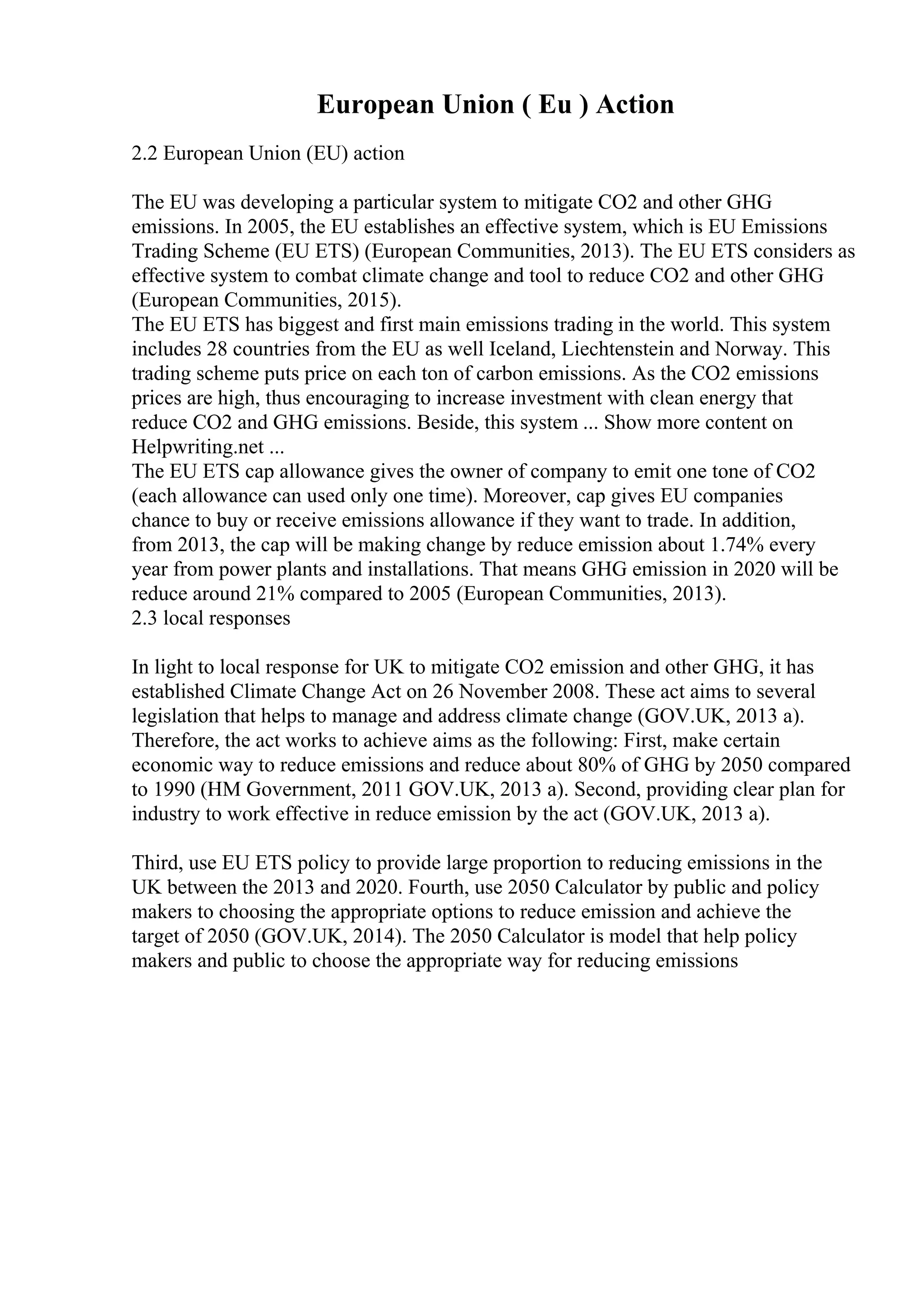 European Union ( Eu ) Action

2.2 European Union (EU) action

The EU was developing a particular system to mitigate CO2 and other GHG emissions. In 2005, the EU establishes an effective system, which is EU Emissions Trading Scheme (EU ETS) (European Communities, 2013). The EU ETS considers as effective system to combat climate change and tool to reduce CO2 and other GHG (European Communities, 2015).
The EU ETS has biggest and first main emissions trading in the world. This system includes 28 countries from the EU as well Iceland, Liechtenstein and Norway. This trading scheme puts price on each ton of carbon emissions. As the CO2 emissions prices are high, thus encouraging to increase investment with clean energy that reduce CO2 and GHG emissions. Beside, this system ... Show more content on Helpwriting.net ...
The EU ETS cap allowance gives the owner of company to emit one tone of CO2 (each allowance can used only one time). Moreover, cap gives EU companies chance to buy or receive emissions allowance if they want to trade. In addition, from 2013, the cap will be making change by reduce emission about 1.74% every year from power plants and installations. That means GHG emission in 2020 will be reduce around 21% compared to 2005 (European Communities, 2013).
2.3 local responses

In light to local response for UK to mitigate CO2 emission and other GHG, it has established Climate Change Act on 26 November 2008. These act aims to several legislation that helps to manage and address climate change (GOV.UK, 2013 a). Therefore, the act works to achieve aims as the following: First, make certain economic way to reduce emissions and reduce about 80% of GHG by 2050 compared to 1990 (HM Government, 2011 GOV.UK, 2013 a). Second, providing clear plan for industry to work effective in reduce emission by the act (GOV.UK, 2013 a).

Third, use EU ETS policy to provide large proportion to reducing emissions in the UK between the 2013 and 2020. Fourth, use 2050 Calculator by public and policy makers to choosing the appropriate options to reduce emission and achieve the target of 2050 (GOV.UK, 2014). The 2050 Calculator is model that help policy makers and public to choose the appropriate way for reducing emissions